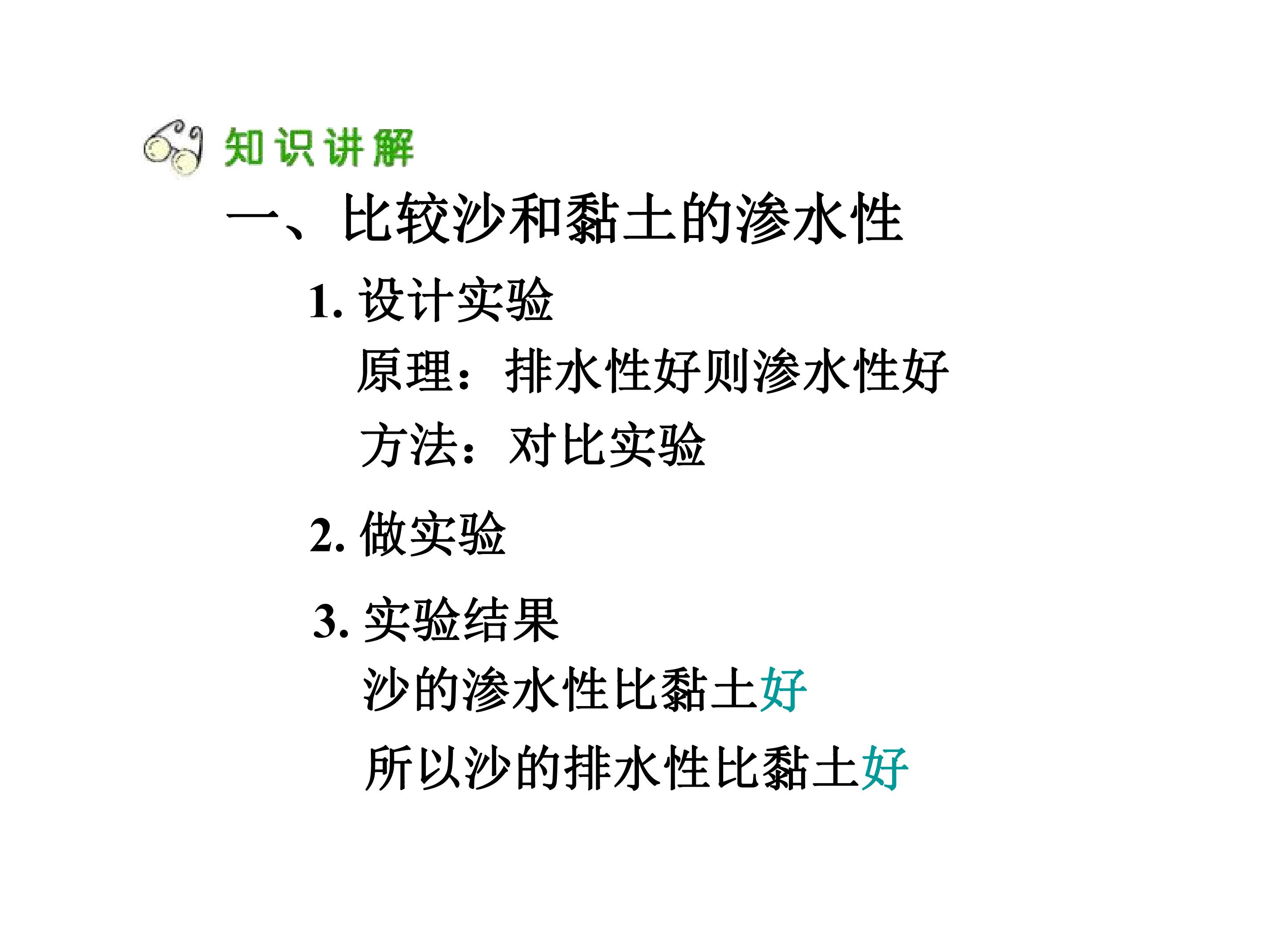 知识讲解

一、比较沙和黏土的渗水性

1.设计实验

原理：排水性好则渗水性好

方法：对比实验

2.做实验

3.实验结果

沙的渗水性比黏土好

所以沙的排水性比黏土好